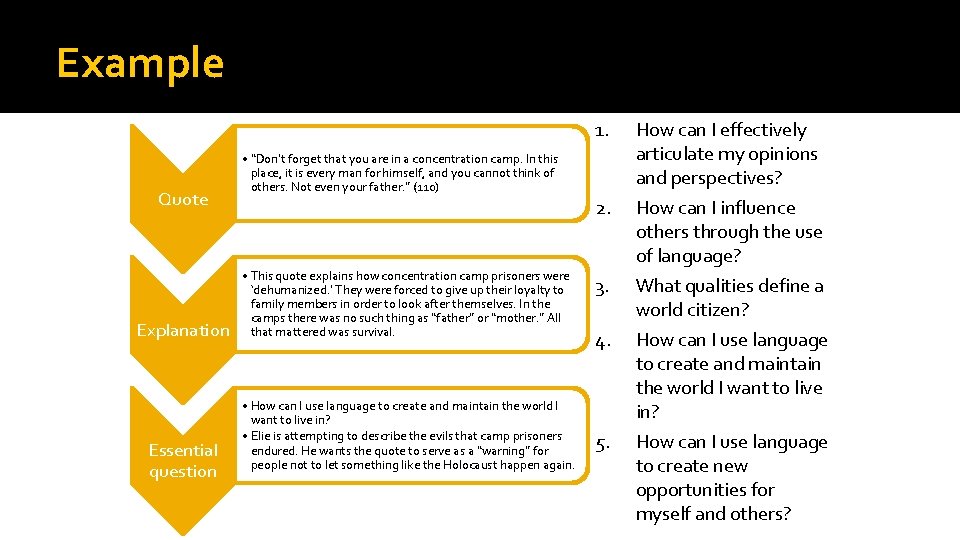 Example

Quote

• "Don't forget that you are in a concentration camp. In this place, it is every man for himself, and you cannot think of others. Not even your father." (110)

Explanation

• This quote explains how concentration camp prisoners were 'dehumanized.' They were forced to give up their loyalty to family members in order to look after themselves. In the camps there was no such thing as "father" or "mother." All that mattered was survival.

Essential question

• How can I use language to create and maintain the world I want to live in?
• Elie is attempting to describe the evils that camp prisoners endured. He wants the quote to serve as a "warning" for people not to let something like the Holocaust happen again.

1. How can I effectively articulate my opinions and perspectives?
2. How can I influence others through the use of language?
3. What qualities define a world citizen?
4. How can I use language to create and maintain the world I want to live in?
5. How can I use language to create new opportunities for myself and others?